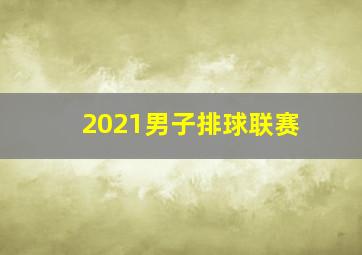 2021男子排球联赛